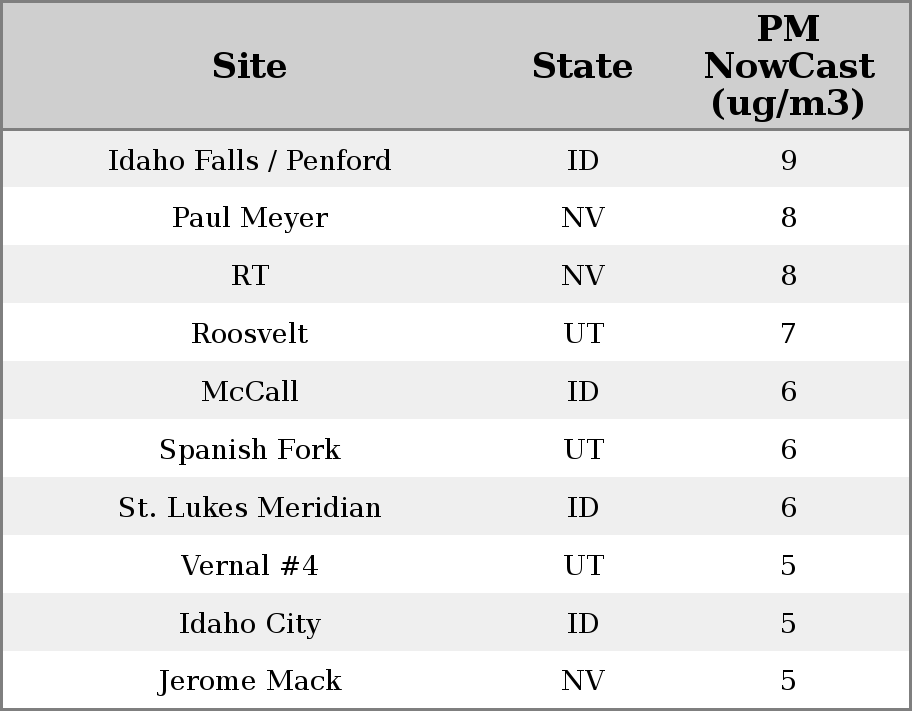 | Site | State | PM NowCast (ug/m3) |
|---|---|---|
| Idaho Falls / Penford | ID | 9 |
| Paul Meyer | NV | 8 |
| RT | NV | 8 |
| Roosvelt | UT | 7 |
| McCall | ID | 6 |
| Spanish Fork | UT | 6 |
| St. Lukes Meridian | ID | 6 |
| Vernal #4 | UT | 5 |
| Idaho City | ID | 5 |
| Jerome Mack | NV | 5 |